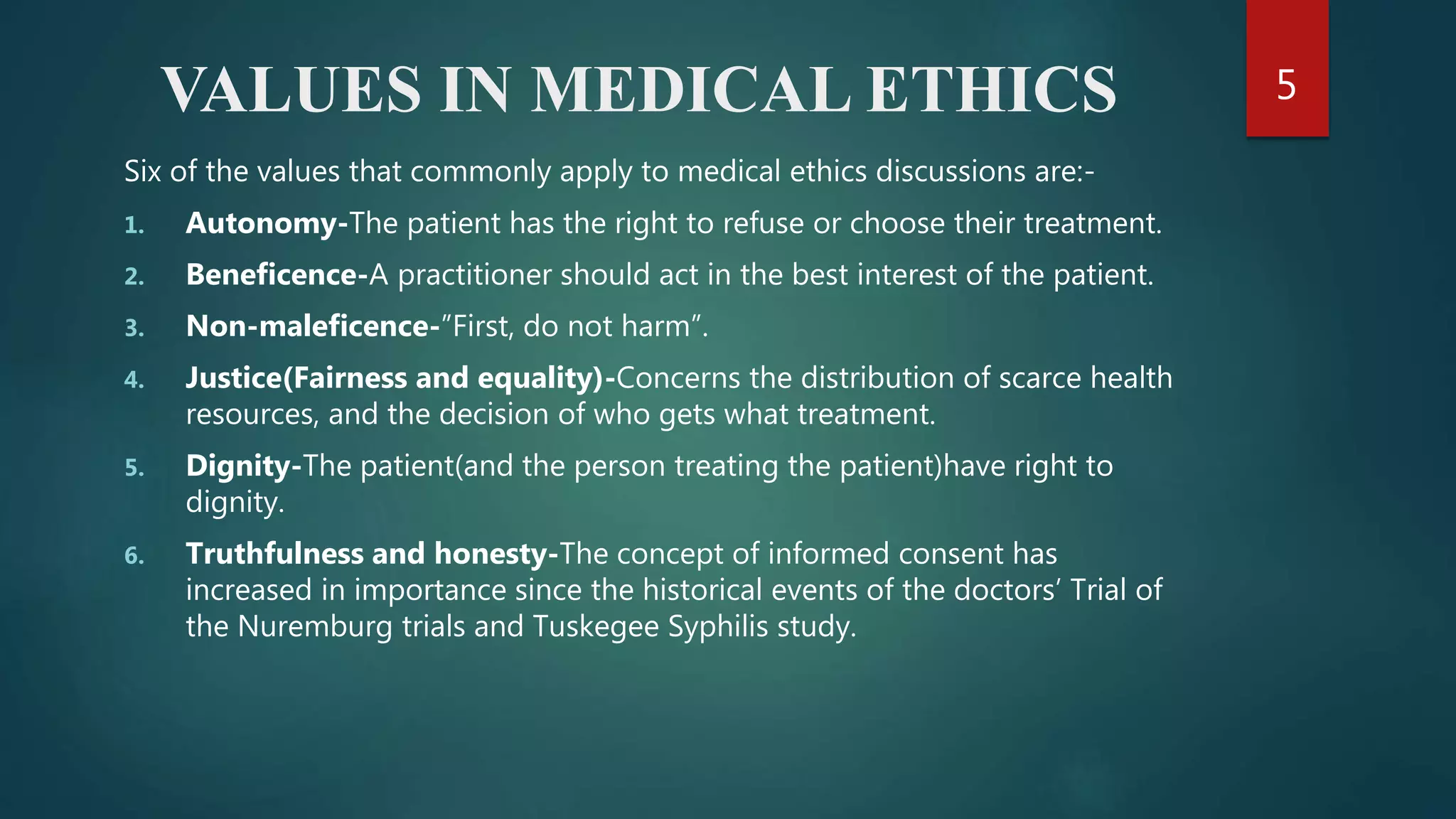 VALUES IN MEDICAL ETHICS

5

Six of the values that commonly apply to medical ethics discussions are:-

1. Autonomy-The patient has the right to refuse or choose their treatment.
2. Beneficence-A practitioner should act in the best interest of the patient.
3. Non-maleficence-"First, do not harm".
4. Justice(Fairness and equality)-Concerns the distribution of scarce health resources, and the decision of who gets what treatment.
5. Dignity-The patient(and the person treating the patient)have right to dignity.
6. Truthfulness and honesty-The concept of informed consent has increased in importance since the historical events of the doctors' Trial of the Nuremburg trials and Tuskegee Syphilis study.